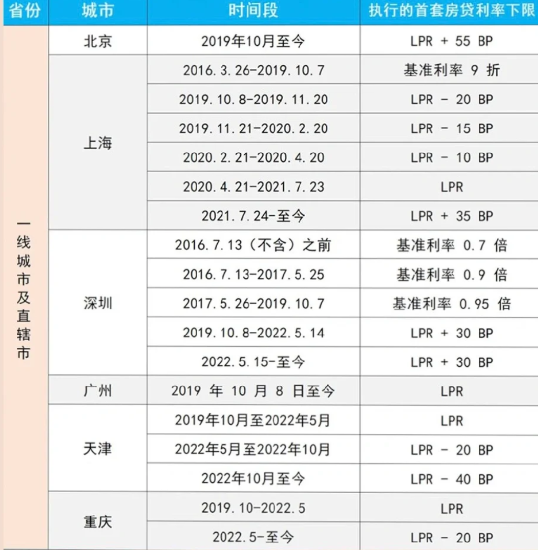 | 省份 | 城市 | 时间段 | 执行的首套房贷利率下限 |
|---|---|---|---|
| 一线城市及直辖市 | 北京 | 2019年10月至今 | LPR + 55 BP |
| | 上海 | 2016.3.26-2019.10.7 | 基准利率 9 折 |
| | | 2019.10.8-2019.11.20 | LPR - 20 BP |
| | | 2019.11.21-2020.2.20 | LPR - 15 BP |
| | | 2020.2.21-2020.4.20 | LPR - 10 BP |
| | | 2020.4.21-2021.7.23 | LPR |
| | | 2021.7.24-至今 | LPR + 35 BP |
| | 深圳 | 2016.7.13（不含）之前 | 基准利率 0.7 倍 |
| | | 2016.7.13-2017.5.25 | 基准利率 0.9 倍 |
| | | 2017.5.26-2019.10.7 | 基准利率 0.95 倍 |
| | | 2019.10.8-2022.5.14 | LPR + 30 BP |
| | | 2022.5.15-至今 | LPR + 30 BP |
| | 广州 | 2019 年 10 月 8 日至今 | LPR |
| | 天津 | 2019年10月至2022年5月 | LPR |
| | | 2022年5月至2022年10月 | LPR - 20 BP |
| | | 2022年10月至今 | LPR - 40 BP |
| | 重庆 | 2019.10-2022.5 | LPR |
| | | 2022.5-至今 | LPR - 20 BP |